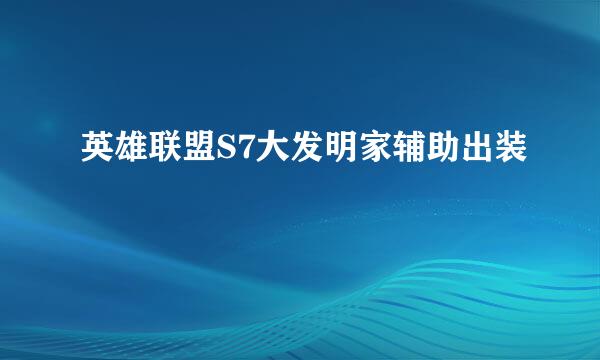 英雄联盟S7大发明家辅助出装